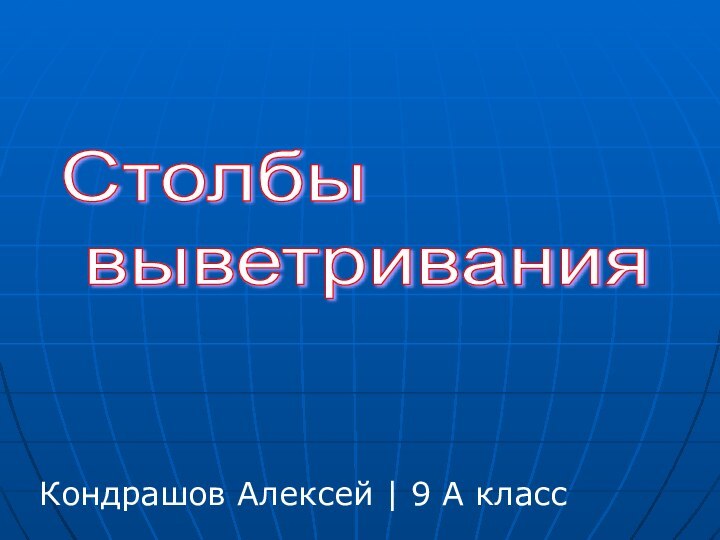 Столбы выветривания

Кондрашов Алексей | 9 А класс